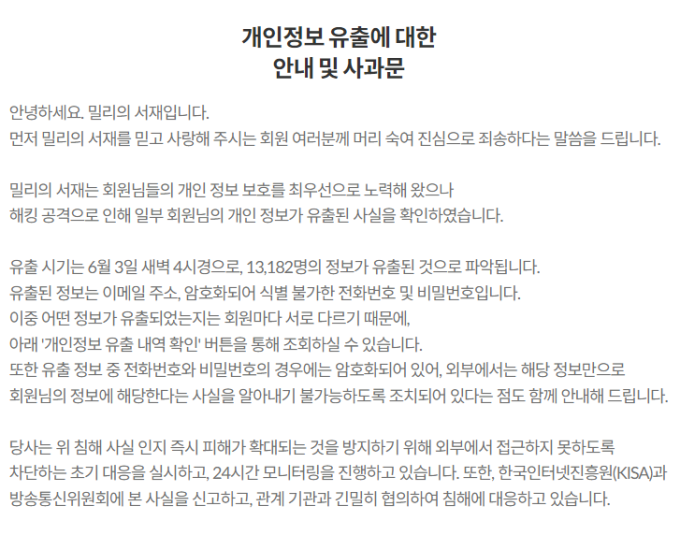 개인정보 유출에 대한
안내 및 사과문

안녕하세요. 밀리의 서재입니다.
먼저 밀리의 서재를 믿고 사랑해 주시는 회원 여러분께 머리 숙여 진심으로 죄송하다는 말씀을 드립니다.

밀리의 서재는 회원님들의 개인 정보 보호를 최우선으로 노력해 왔으나
해킹 공격으로 인해 일부 회원님의 개인 정보가 유출된 사실을 확인하였습니다.

유출 시기는 6월 3일 새벽 4시경으로, 13,182명의 정보가 유출된 것으로 파악됩니다.
유출된 정보는 이메일 주소, 암호화되어 식별 불가한 전화번호 및 비밀번호입니다.
이중 어떤 정보가 유출되었는지는 회원마다 서로 다르기 때문에,
아래 '개인정보 유출 내역 확인' 버튼을 통해 조회하실 수 있습니다.
또한 유출 정보 중 전화번호와 비밀번호의 경우에는 암호화되어 있어, 외부에서는 해당 정보만으로
회원님의 정보에 해당한다는 사실을 알아내기 불가능하도록 조치되어 있다는 점도 함께 안내해 드립니다.

당사는 위 침해 사실 인지 즉시 피해가 확대되는 것을 방지하기 위해 외부에서 접근하지 못하도록
차단하는 초기 대응을 실시하고, 24시간 모니터링을 진행하고 있습니다. 또한, 한국인터넷진흥원(KISA)과
방송통신위원회에 본 사실을 신고하고, 관계 기관과 긴밀히 협의하여 침해에 대응하고 있습니다.